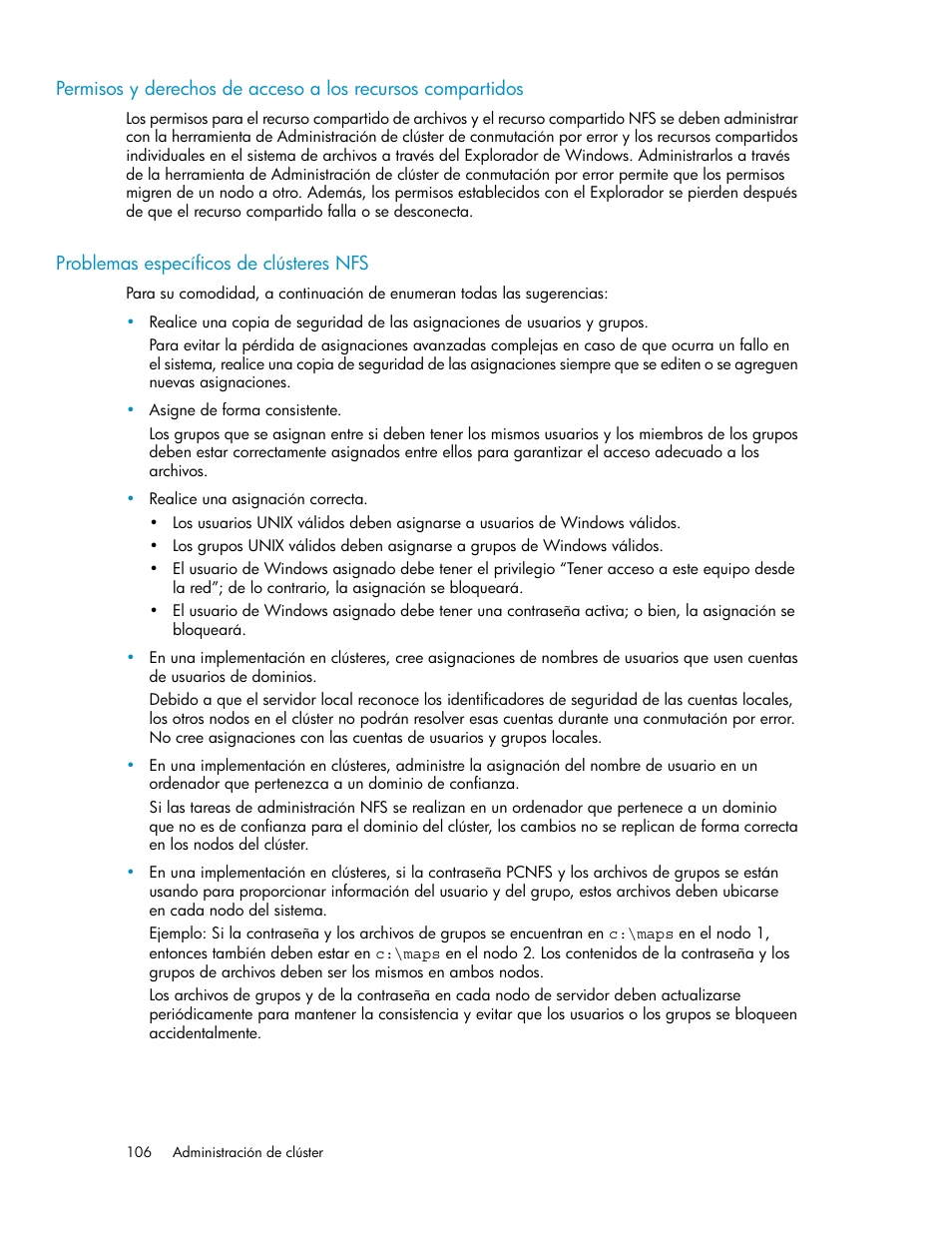 Permisos y derechos de acceso a los recursos compartidos

Los permisos para el recurso compartido de archivos y el recurso compartido NFS se deben administrar con la herramienta de Administración de clúster de conmutación por error y los recursos compartidos individuales en el sistema de archivos a través del Explorador de Windows. Administrarlos a través de la herramienta de Administración de clúster de conmutación por error permite que los permisos migren de un nodo a otro. Además, los permisos establecidos con el Explorador se pierden después de que el recurso compartido falla o se desconecta.

Problemas específicos de clústeres NFS

Para su comodidad, a continuación de enumeran todas las sugerencias:

• Realice una copia de seguridad de las asignaciones de usuarios y grupos.
Para evitar la pérdida de asignaciones avanzadas complejas en caso de que ocurra un fallo en el sistema, realice una copia de seguridad de las asignaciones siempre que se editen o se agreguen nuevas asignaciones.

• Asigne de forma consistente.
Los grupos que se asignan entre si deben tener los mismos usuarios y los miembros de los grupos deben estar correctamente asignados entre ellos para garantizar el acceso adecuado a los archivos.

• Realice una asignación correcta.
• Los usuarios UNIX válidos deben asignarse a usuarios de Windows válidos.
• Los grupos UNIX válidos deben asignarse a grupos de Windows válidos.
• El usuario de Windows asignado debe tener el privilegio “Tener acceso a este equipo desde la red”; de lo contrario, la asignación se bloqueará.
• El usuario de Windows asignado debe tener una contraseña activa; o bien, la asignación se bloqueará.

• En una implementación en clústeres, cree asignaciones de nombres de usuarios que usen cuentas de usuarios de dominios.
Debido a que el servidor local reconoce los identificadores de seguridad de las cuentas locales, los otros nodos en el clúster no podrán resolver esas cuentas durante una conmutación por error. No cree asignaciones con las cuentas de usuarios y grupos locales.

• En una implementación en clústeres, administre la asignación del nombre de usuario en un ordenador que pertenezca a un dominio de confianza.
Si las tareas de administración NFS se realizan en un ordenador que pertenece a un dominio que no es de confianza para el dominio del clúster, los cambios no se replican de forma correcta en los nodos del clúster.

• En una implementación en clústeres, si la contraseña PCNFS y los archivos de grupos se están usando para proporcionar información del usuario y del grupo, estos archivos deben ubicarse en cada nodo del sistema.
Ejemplo: Si la contraseña y los archivos de grupos se encuentran en c:\maps en el nodo 1, entonces también deben estar en c:\maps en el nodo 2. Los contenidos de la contraseña y los grupos de archivos deben ser los mismos en ambos nodos.
Los archivos de grupos y de la contraseña en cada nodo de servidor deben actualizarse periódicamente para mantener la consistencia y evitar que los usuarios o los grupos se bloqueen accidentalmente.

106 Administración de clúster